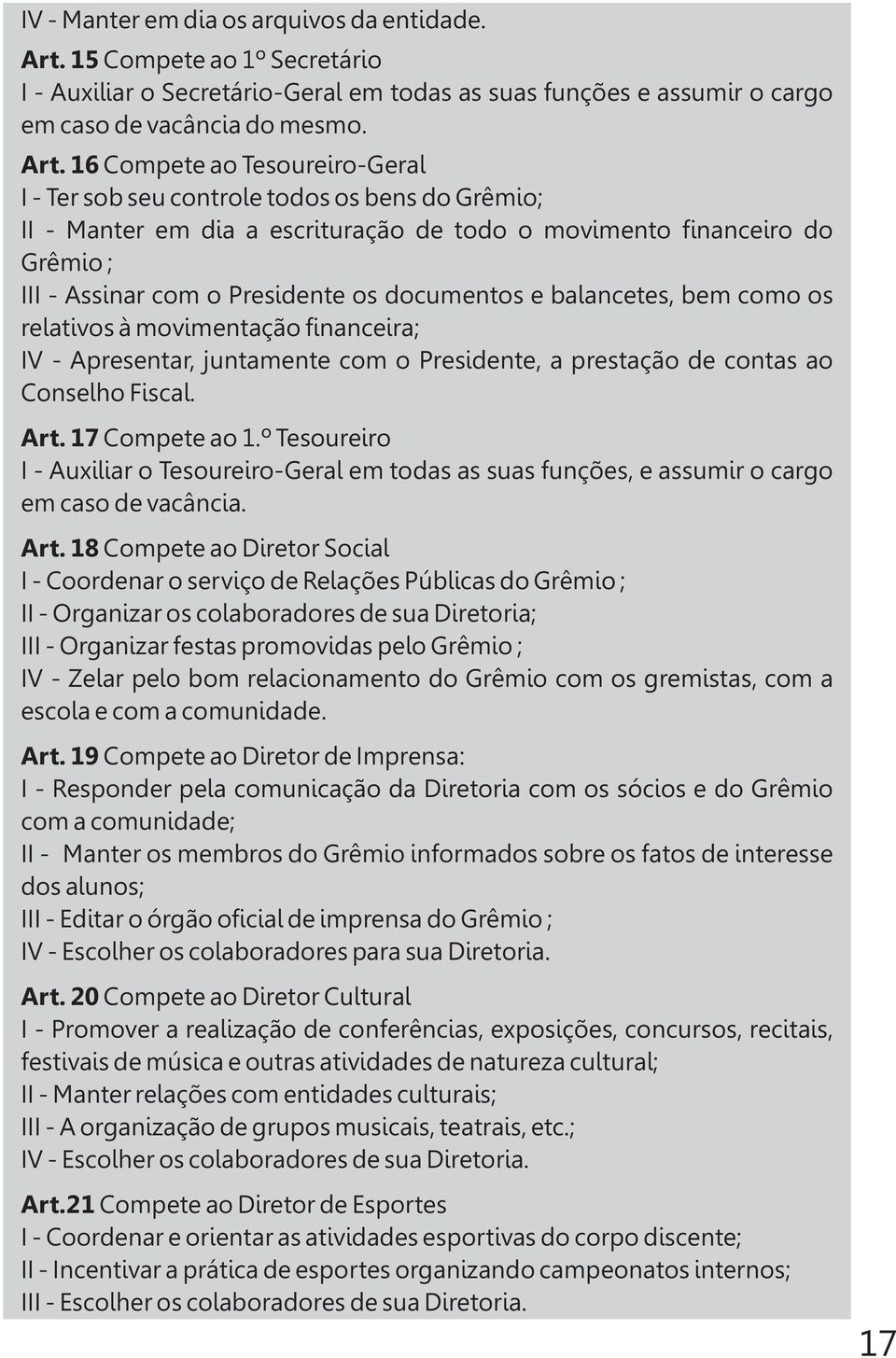 IV - Manter em dia os arquivos da entidade.

Art. 15 Compete ao 1º Secretário
I - Auxiliar o Secretário-Geral em todas as suas funções e assumir o cargo em caso de vacância do mesmo.

Art. 16 Compete ao Tesoureiro-Geral
I - Ter sob seu controle todos os bens do Grêmio;
II - Manter em dia a escrituração de todo o movimento financeiro do Grêmio ;
III - Assinar com o Presidente os documentos e balancetes, bem como os relativos à movimentação financeira;
IV - Apresentar, juntamente com o Presidente, a prestação de contas ao Conselho Fiscal.

Art. 17 Compete ao 1.º Tesoureiro
I - Auxiliar o Tesoureiro-Geral em todas as suas funções, e assumir o cargo em caso de vacância.

Art. 18 Compete ao Diretor Social
I - Coordenar o serviço de Relações Públicas do Grêmio ;
II - Organizar os colaboradores de sua Diretoria;
III - Organizar festas promovidas pelo Grêmio ;
IV - Zelar pelo bom relacionamento do Grêmio com os gremistas, com a escola e com a comunidade.

Art. 19 Compete ao Diretor de Imprensa:
I - Responder pela comunicação da Diretoria com os sócios e do Grêmio com a comunidade;
II - Manter os membros do Grêmio informados sobre os fatos de interesse dos alunos;
III - Editar o órgão oficial de imprensa do Grêmio ;
IV - Escolher os colaboradores para sua Diretoria.

Art. 20 Compete ao Diretor Cultural
I - Promover a realização de conferências, exposições, concursos, recitais, festivais de música e outras atividades de natureza cultural;
II - Manter relações com entidades culturais;
III - A organização de grupos musicais, teatrais, etc.;
IV - Escolher os colaboradores de sua Diretoria.

Art.21 Compete ao Diretor de Esportes
I - Coordenar e orientar as atividades esportivas do corpo discente;
II - Incentivar a prática de esportes organizando campeonatos internos;
III - Escolher os colaboradores de sua Diretoria.

17